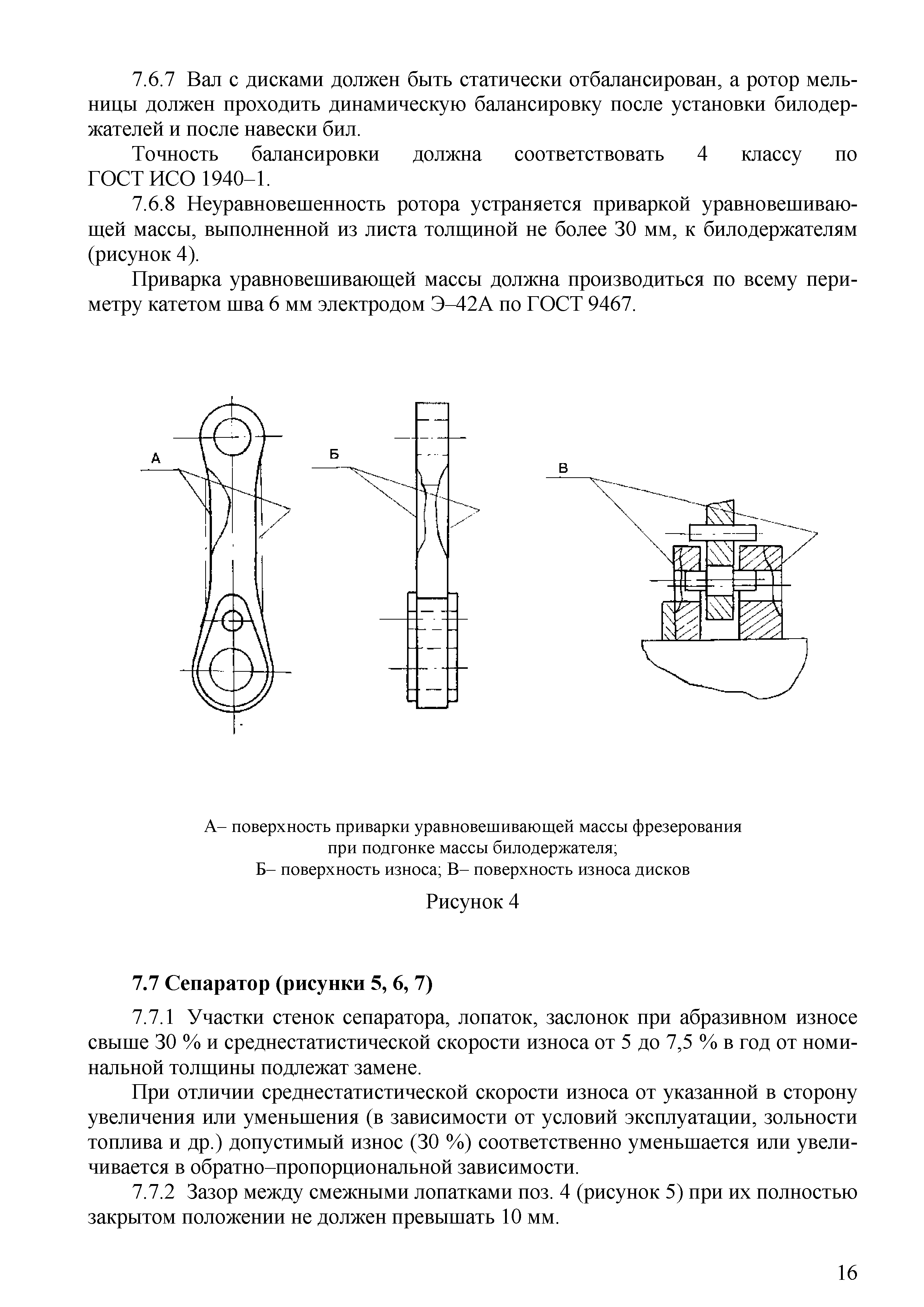 7.6.7 Вал с дисками должен быть статически отбалансирован, а ротор мельницы должен проходить динамическую балансировку после установки билодержателей и после навески бил.

Точность балансировки должна соответствовать 4 классу по ГОСТ ИСО 1940–1.

7.6.8 Неуравновешенность ротора устраняется приваркой уравновешивающей массы, выполненной из листа толщиной не более 30 мм, к билодержателям (рисунок 4).

Приварка уравновешивающей массы должна производиться по всему периметру катетом шва 6 мм электродом Э–42А по ГОСТ 9467.

А

Б

В

А– поверхность приварки уравновешивающей массы фрезерования при подгонке массы билодержателя;
Б– поверхность износа; В– поверхность износа дисков

Рисунок 4

7.7 Сепаратор (рисунки 5, 6, 7)

7.7.1 Участки стенок сепаратора, лопаток, заслонок при абразивном износе свыше 30 % и среднестатистической скорости износа от 5 до 7,5 % в год от номинальной толщины подлежат замене.

При отличии среднестатистической скорости износа от указанной в сторону увеличения или уменьшения (в зависимости от условий эксплуатации, зольности топлива и др.) допустимый износ (30 %) соответственно уменьшается или увеличивается в обратно–пропорциональной зависимости.

7.7.2 Зазор между смежными лопатками поз. 4 (рисунок 5) при их полностью закрытом положении не должен превышать 10 мм.

16